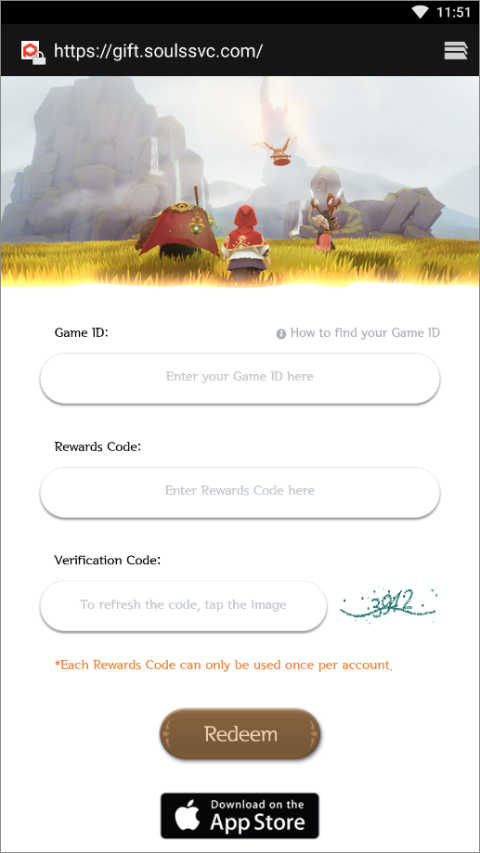 11:51

https://gift.soulssvc.com/

Game ID:

How to find your Game ID

Enter your Game ID here

Rewards Code:

Enter Rewards Code here

Verification Code:

To refresh the code, tap the image

3912

*Each Rewards Code can only be used once per account.

Redeem

Download on the App Store